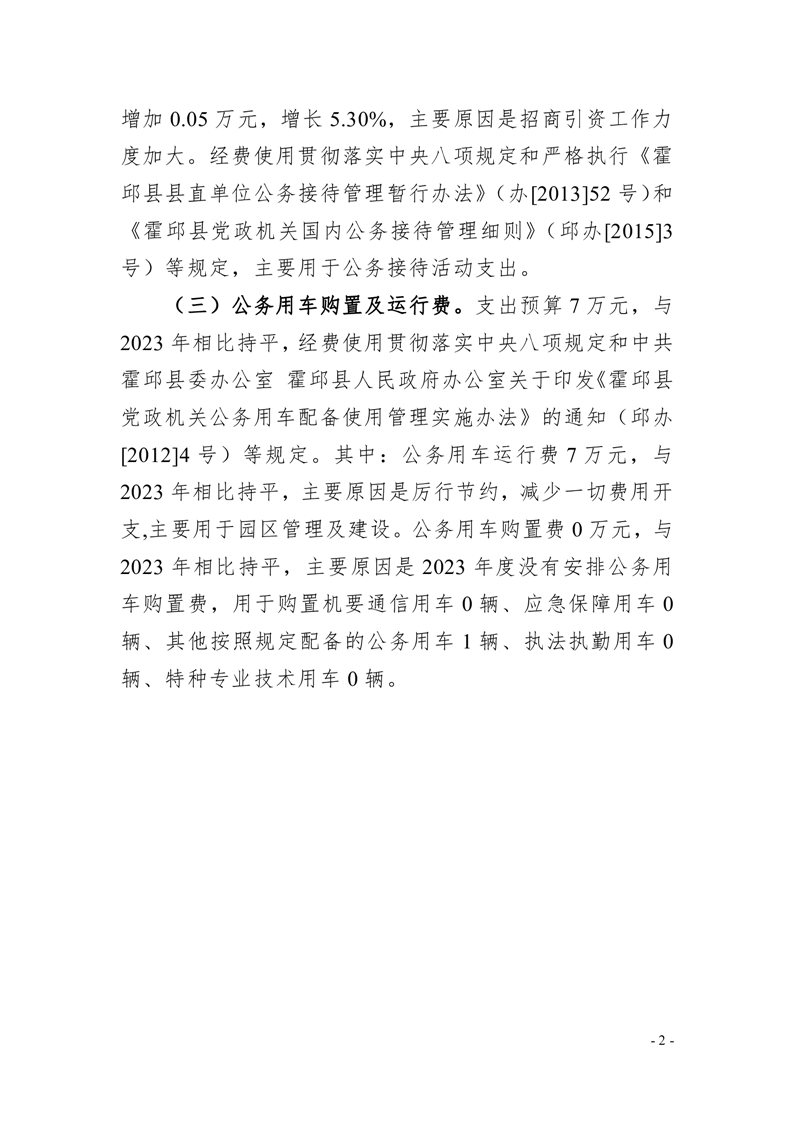 增加 0.05 万元，增长 5.30%，主要原因是招商引资工作力度加大。经费使用贯彻落实中央八项规定和严格执行《霍邱县县直单位公务接待管理暂行办法》（办[2013]52 号）和《霍邱县党政机关国内公务接待管理细则》（邱办[2015]3 号）等规定，主要用于公务接待活动支出。

（三）公务用车购置及运行费。支出预算 7 万元，与 2023 年相比持平，经费使用贯彻落实中央八项规定和中共霍邱县委办公室 霍邱县人民政府办公室关于印发《霍邱县党政机关公务用车配备使用管理实施办法》的通知（邱办[2012]4 号）等规定。其中：公务用车运行费 7 万元，与 2023 年相比持平，主要原因是厉行节约，减少一切费用开支,主要用于园区管理及建设。公务用车购置费 0 万元，与 2023 年相比持平，主要原因是 2023 年度没有安排公务用车购置费，用于购置机要通信用车 0 辆、应急保障用车 0 辆、其他按照规定配备的公务用车 1 辆、执法执勤用车 0 辆、特种专业技术用车 0 辆。

- 2 -